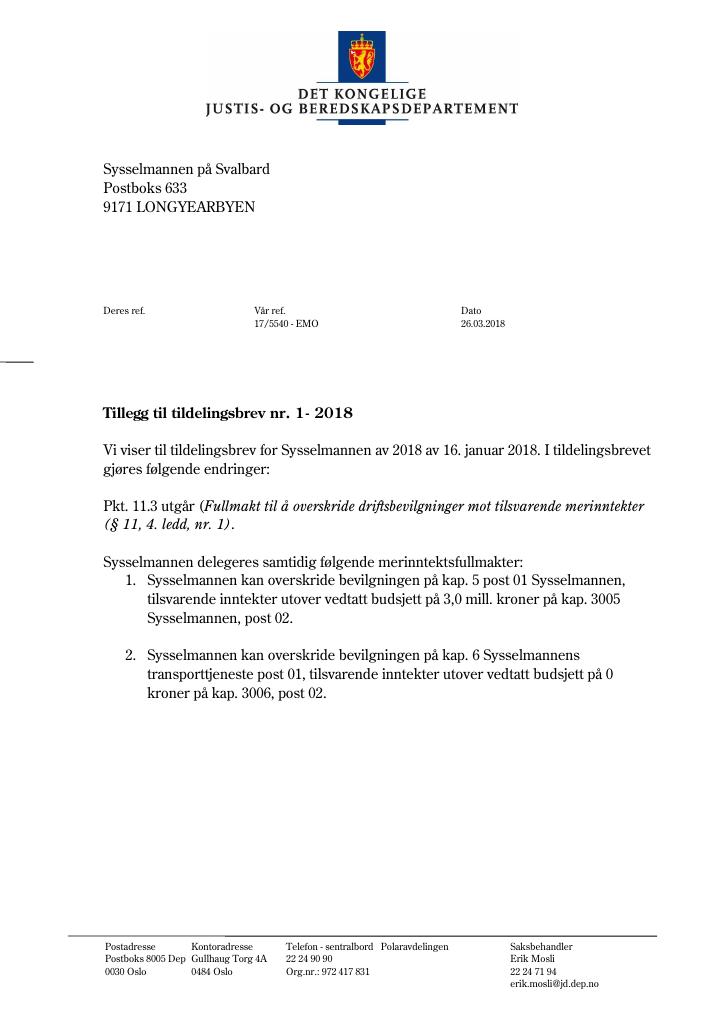 DET KONGELIGE
JUSTIS- OG BEREDSKAPSDEPARTEMENT

Sysselmannen på Svalbard
Postboks 633
9171 LONGYEARBYEN

Deres ref.

Vår ref.
17/5540 - EMO

Dato
26.03.2018

Tillegg til tildelingsbrev nr. 1- 2018

Vi viser til tildelingsbrev for Sysselmannen av 2018 av 16. januar 2018. I tildelingsbrevet gjøres følgende endringer:

Pkt. 11.3 utgår (Fullmakt til å overskride driftsbevilgninger mot tilsvarende merinntekter (§ 11, 4. ledd, nr. 1).

Sysselmannen delegeres samtidig følgende merinntektsfullmakter:
1. Sysselmannen kan overskride bevilgningen på kap. 5 post 01 Sysselmannen, tilsvarende inntekter utover vedtatt budsjett på 3,0 mill. kroner på kap. 3005 Sysselmannen, post 02.

2. Sysselmannen kan overskride bevilgningen på kap. 6 Sysselmannens transporttjeneste post 01, tilsvarende inntekter utover vedtatt budsjett på 0 kroner på kap. 3006, post 02.

Postadresse
Postboks 8005 Dep
0030 Oslo

Kontoradresse
Gullhaug Torg 4A
0484 Oslo

Telefon - sentralbord
22 24 90 90
Org.nr.: 972 417 831

Polaravdelingen

Saksbehandler
Erik Mosli
22 24 71 94
erik.mosli@jd.dep.no